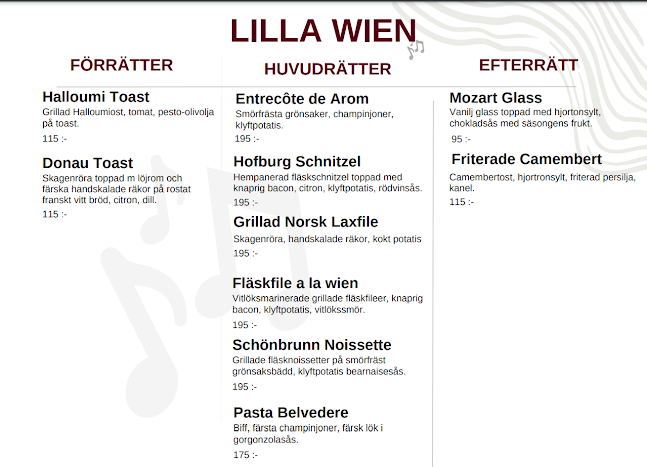 LILLA WIEN

FÖRRÄTTER

Halloumi Toast
Grillad Halloumiost, tomat, pesto-olivolja på toast.
115 :-

Donau Toast
Skagenröra toppad m löjrom och färska handskalade räkor på rostat franskt vitt bröd, citron, dill.
115 :-

HUVUDRÄTTER

Entrecôte de Arom
Smörfrästa grönsaker, champinjoner, klyftpotatis.
195 :-

Hofburg Schnitzel
Hempanerad fläskschnitzel toppad med knaprig bacon, citron, klyftpotatis, rödvinsås.
195 :-

Grillad Norsk Laxfile
Skagenröra, handskalade räkor, kokt potatis
195 :-

Fläskfile a la wien
Vitlöksmarinerade grillade fläskfileer, knaprig bacon, klyftpotatis, vitlökssmör.
195 :-

Schönbrunn Noissette
Grillade fläsknoissetter på smörfräst grönsaksbädd, klyftpotatis bearnaisesås.
195 :-

Pasta Belvedere
Biff, färsta champinjoner, färsk lök i gorgonzolasås.
175 :-

EFTERRÄTT

Mozart Glass
Vanilj glass toppad med hjortonsylt, chokladsås med säsongens frukt.
95 :-

Friterade Camembert
Camembertost, hjortronsylt, friterad persilja, kanel.
115 :-